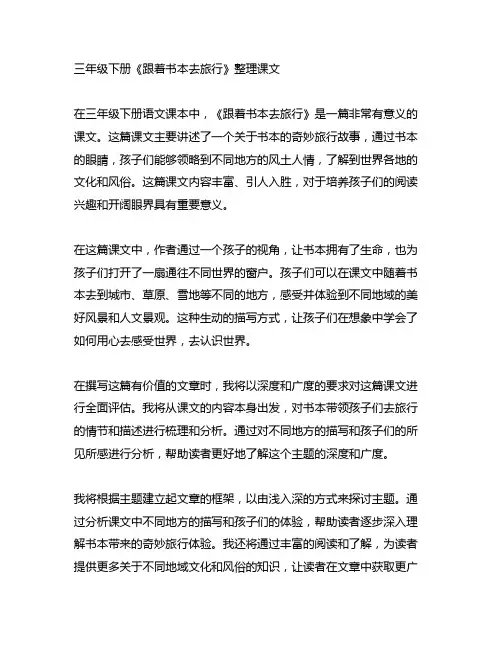 三年级下册《跟着书本去旅行》整理课文

在三年级下册语文课本中，《跟着书本去旅行》是一篇非常有意义的课文。这篇课文主要讲述了一个关于书本的奇妙旅行故事，通过书本的眼睛，孩子们能够领略到不同地方的风土人情，了解到世界各地的文化和风俗。这篇课文内容丰富、引人入胜，对于培养孩子们的阅读兴趣和开阔眼界具有重要意义。

在这篇课文中，作者通过一个孩子的视角，让书本拥有了生命，也为孩子们打开了一扇通往不同世界的窗户。孩子们可以在课文中随着书本去到城市、草原、雪地等不同的地方，感受并体验到不同地域的美好风景和人文景观。这种生动的描写方式，让孩子们在想象中学会了如何用心去感受世界，去认识世界。

在撰写这篇有价值的文章时，我将以深度和广度的要求对这篇课文进行全面评估。我将从课文的内容本身出发，对书本带领孩子们去旅行的情节和描述进行梳理和分析。通过对不同地方的描写和孩子们的所见所感进行分析，帮助读者更好地了解这个主题的深度和广度。

我将根据主题建立起文章的框架，以由浅入深的方式来探讨主题。通过分析课文中不同地方的描写和孩子们的体验，帮助读者逐步深入理解书本带来的奇妙旅行体验。我还将通过丰富的阅读和了解，为读者提供更多关于不同地域文化和风俗的知识，让读者在文章中获取更广